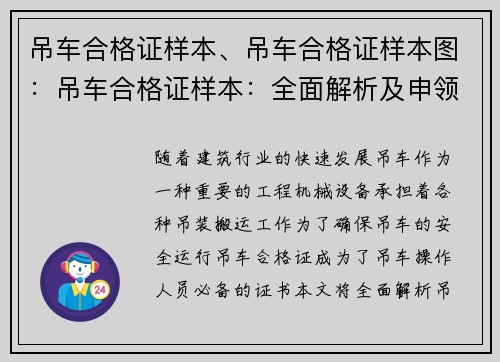 吊车合格证样本、吊车合格证样本图：吊车合格证样本：全面解析及申领

随着建筑行业的快速发展吊车作为一种重要的工程机械设备承担着各种吊装搬运工作为了确保吊车的安全运行吊车合格证成为了吊车操作人员必备的证书本文将全面解析吊

24